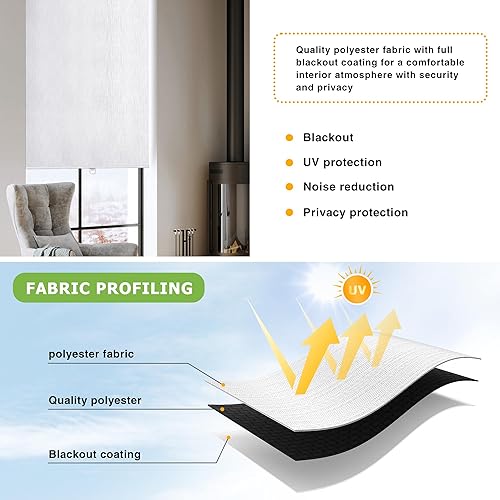 Quality polyester fabric with full blackout coating for a comfortable interior atmosphere with security and privacy

Blackout

UV protection

Noise reduction

Privacy protection

FABRIC PROFILING

UV

polyester fabric

Quality polyester

Blackout coating